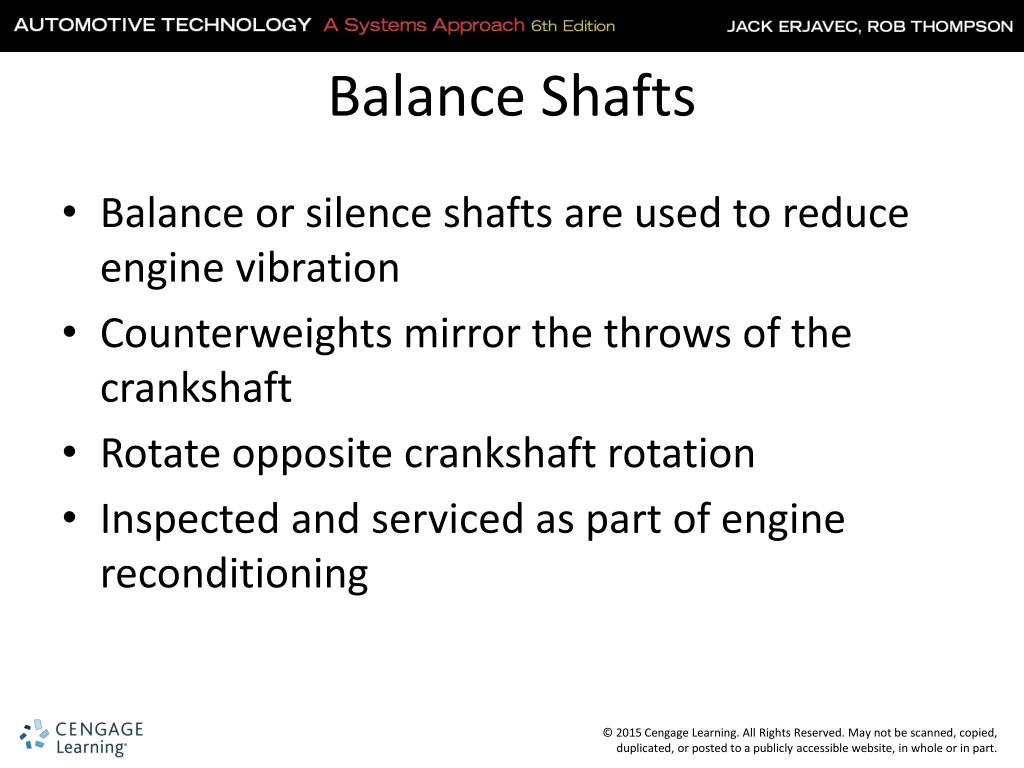 AUTOMOTIVE TECHNOLOGY A Systems Approach 6th Edition
JACK ERJAVEC, ROB THOMPSON

Balance Shafts

• Balance or silence shafts are used to reduce engine vibration
• Counterweights mirror the throws of the crankshaft
• Rotate opposite crankshaft rotation
• Inspected and serviced as part of engine reconditioning

CENGAGE Learning®

© 2015 Cengage Learning. All Rights Reserved. May not be scanned, copied, duplicated, or posted to a publicly accessible website, in whole or in part.